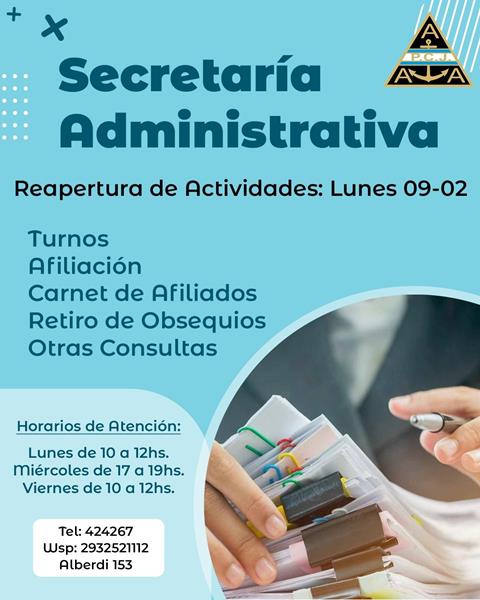 A
P.C.J.
A A

Secretaría Administrativa

Reapertura de Actividades: Lunes 09-02

Turnos
Afiliación
Carnet de Afiliados
Retiro de Obsequios
Otras Consultas

Horarios de Atención:

Lunes de 10 a 12hs.
Miércoles de 17 a 19hs.
Viernes de 10 a 12hs.

Tel: 424267
Wsp: 2932521112
Alberdi 153